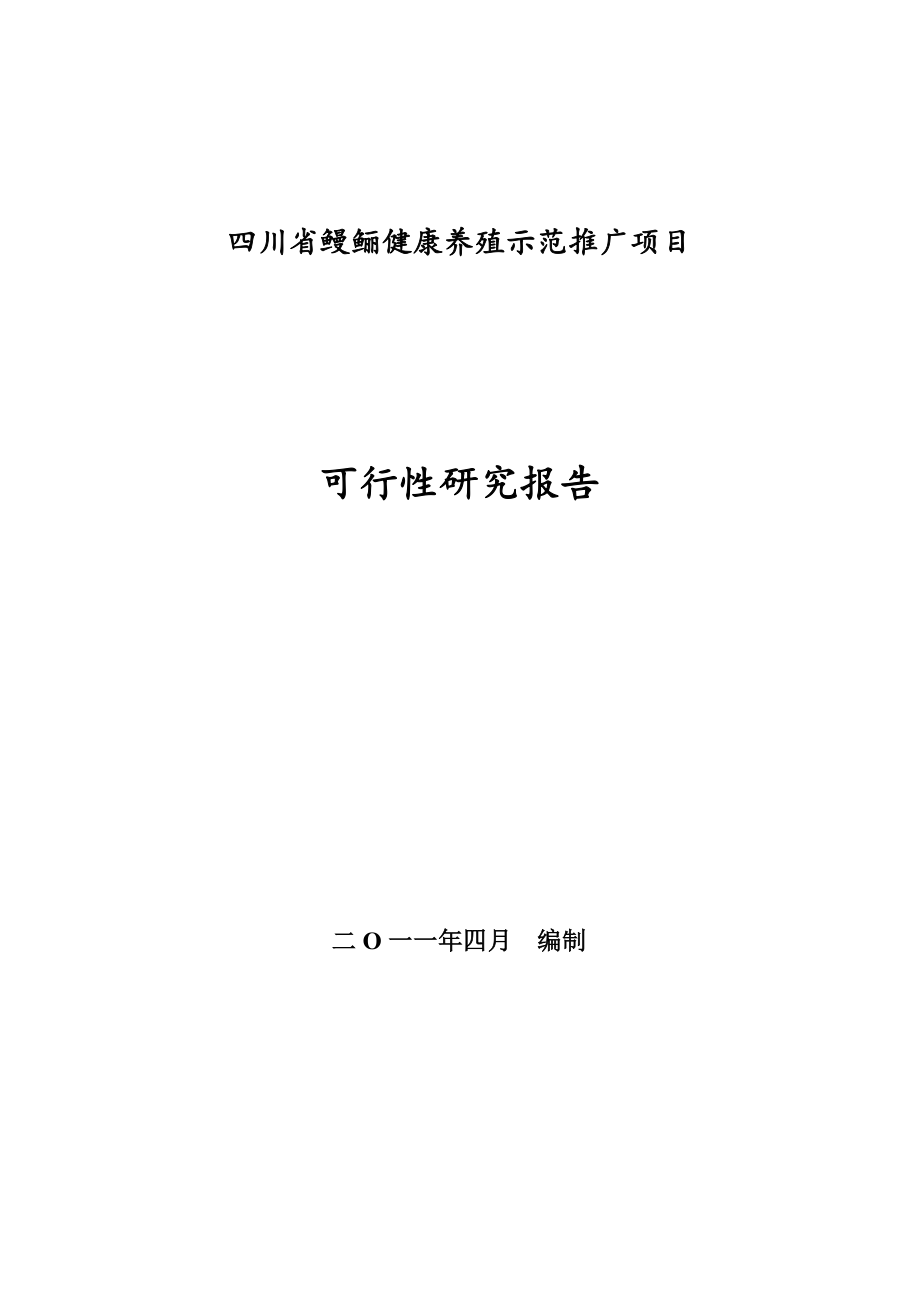 四川省鳗鲡健康养殖示范推广项目

可行性研究报告

二O一一年四月　编制